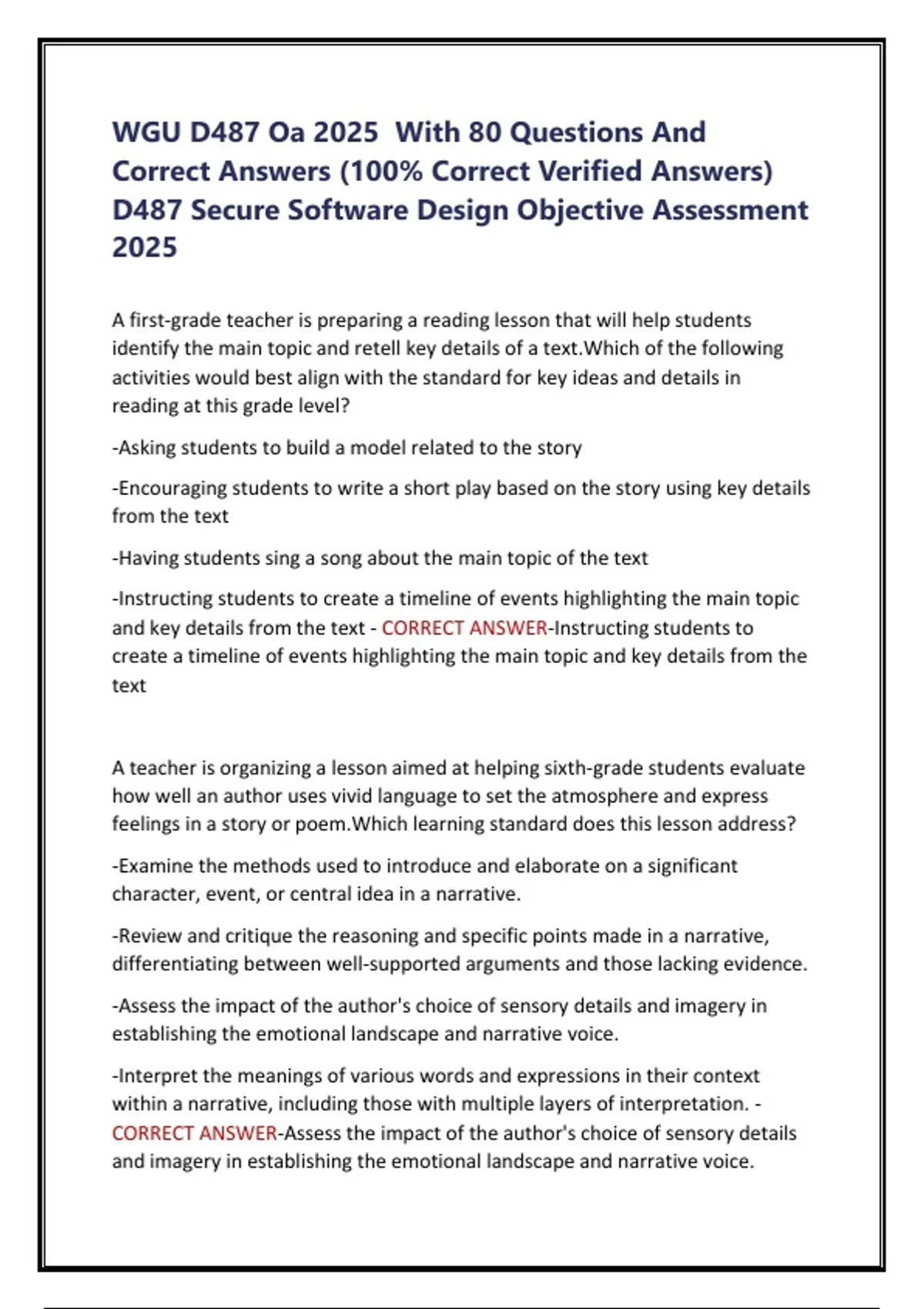 WGU D487 Oa 2025  With 80 Questions And Correct Answers (100% Correct Verified Answers) D487 Secure Software Design Objective Assessment 2025

A first-grade teacher is preparing a reading lesson that will help students identify the main topic and retell key details of a text.Which of the following activities would best align with the standard for key ideas and details in reading at this grade level?

-Asking students to build a model related to the story

-Encouraging students to write a short play based on the story using key details from the text

-Having students sing a song about the main topic of the text

-Instructing students to create a timeline of events highlighting the main topic and key details from the text - CORRECT ANSWER-Instructing students to create a timeline of events highlighting the main topic and key details from the text

A teacher is organizing a lesson aimed at helping sixth-grade students evaluate how well an author uses vivid language to set the atmosphere and express feelings in a story or poem.Which learning standard does this lesson address?

-Examine the methods used to introduce and elaborate on a significant character, event, or central idea in a narrative.

-Review and critique the reasoning and specific points made in a narrative, differentiating between well-supported arguments and those lacking evidence.

-Assess the impact of the author's choice of sensory details and imagery in establishing the emotional landscape and narrative voice.

-Interpret the meanings of various words and expressions in their context within a narrative, including those with multiple layers of interpretation. - CORRECT ANSWER-Assess the impact of the author's choice of sensory details and imagery in establishing the emotional landscape and narrative voice.